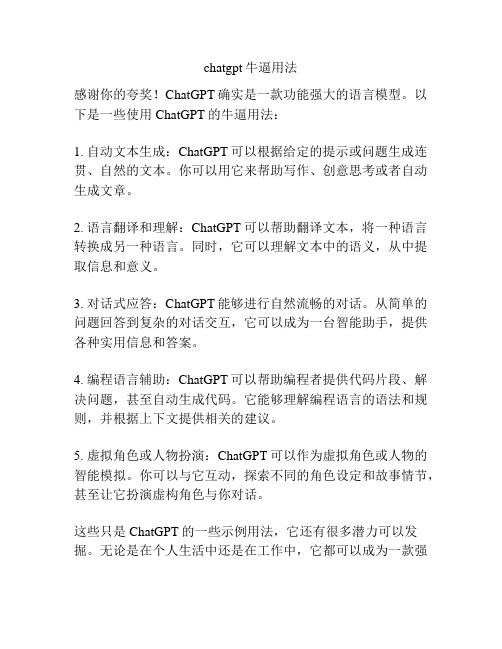 chatgpt 牛逼用法

感谢你的夸奖！ChatGPT 确实是一款功能强大的语言模型。以下是一些使用 ChatGPT 的牛逼用法：

1. 自动文本生成：ChatGPT 可以根据给定的提示或问题生成连贯、自然的文本。你可以用它来帮助写作、创意思考或者自动生成文章。

2. 语言翻译和理解：ChatGPT 可以帮助翻译文本，将一种语言转换成另一种语言。同时，它可以理解文本中的语义，从中提取信息和意义。

3. 对话式应答：ChatGPT 能够进行自然流畅的对话。从简单的问题回答到复杂的对话交互，它可以成为一台智能助手，提供各种实用信息和答案。

4. 编程语言辅助：ChatGPT 可以帮助编程者提供代码片段、解决问题，甚至自动生成代码。它能够理解编程语言的语法和规则，并根据上下文提供相关的建议。

5. 虚拟角色或人物扮演：ChatGPT 可以作为虚拟角色或人物的智能模拟。你可以与它互动，探索不同的角色设定和故事情节，甚至让它扮演虚构角色与你对话。

这些只是 ChatGPT 的一些示例用法，它还有很多潜力可以发掘。无论是在个人生活中还是在工作中，它都可以成为一款强